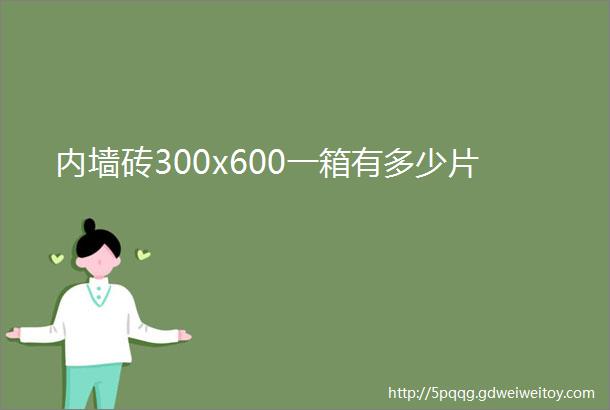 内墙砖300x600一箱有多少片

http://5pqqg.gdweiweitoy.com